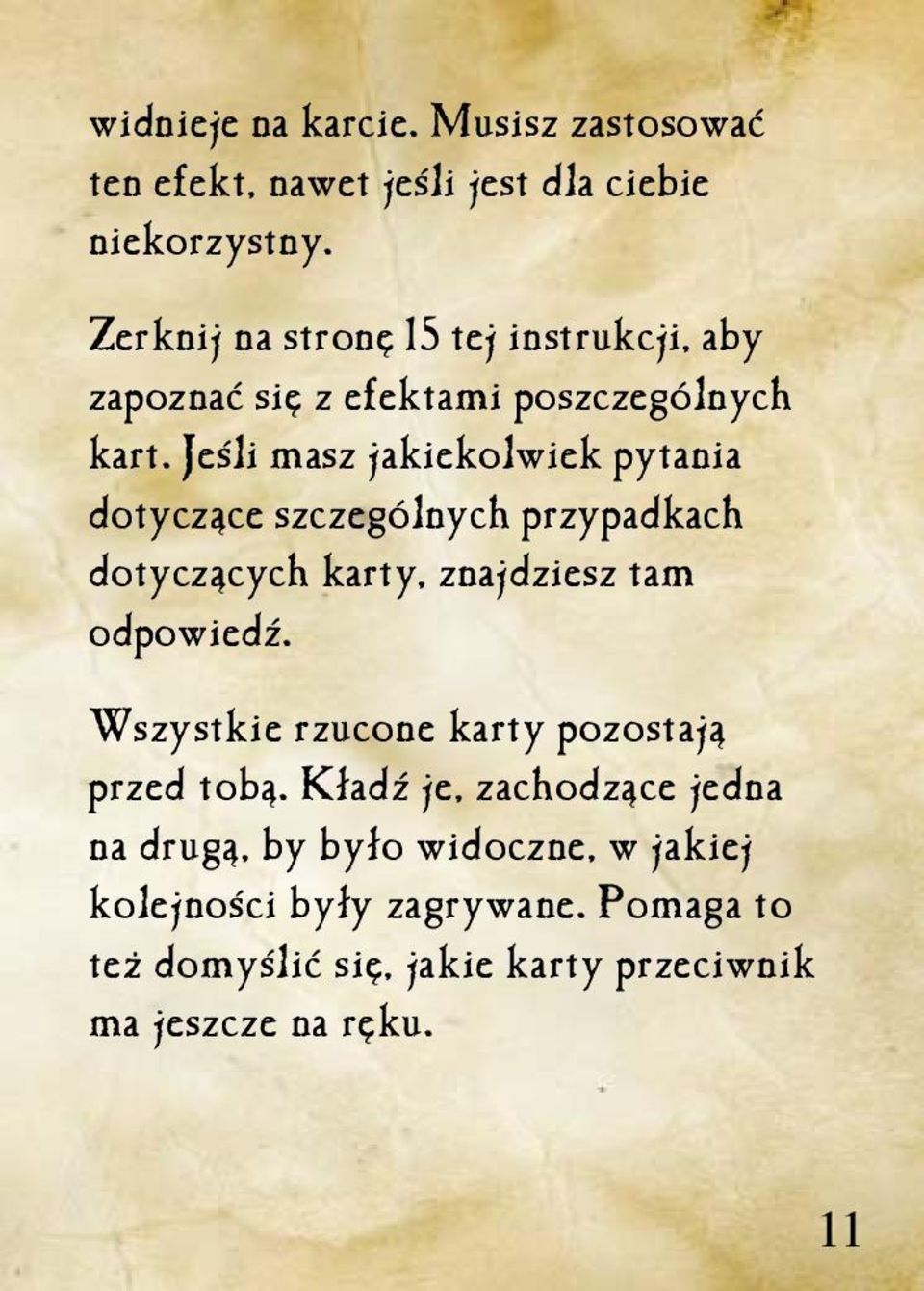 widnieje na karcie. Musisz zastosować ten efekt, nawet jeśli jest dla ciebie niekorzystny.

Zerknij na stronę 15 tej instrukcji, aby zapoznać się z efektami poszczególnych kart. Jeśli masz jakiekolwiek pytania dotyczące szczególnych przypadkach dotyczących karty, znajdziesz tam odpowiedź.

Wszystkie rzucone karty pozostają przed tobą. Kładź je, zachodzące jedna na drugą, by było widoczne, w jakiej kolejności były zagrywane. Pomaga to też domyślić się, jakie karty przeciwnik ma jeszcze na ręku.

11